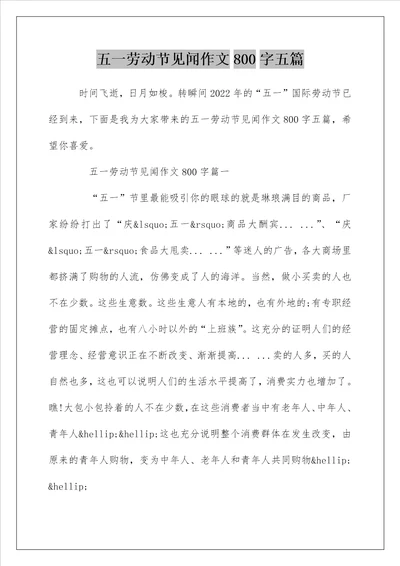 五一劳动节见闻作文 800 字五篇

时间飞逝，日月如梭。转瞬间 2022 年的“五一”国际劳动节已经到来，下面是我为大家带来的五一劳动节见闻作文 800 字五篇，希望你喜爱。

五一劳动节见闻作文 800 字篇一

“五一”节里最能吸引你的眼球的就是琳琅满目的商品，厂家纷纷打出了“庆&lsquo;五一&rsquo;商品大酬宾... ...”、“庆&lsquo;五一&rsquo;食品大甩卖... ...”等迷人的广告，各大商场里都挤满了购物的人流，仿佛变成了人的海洋。当然，做小买卖的人也不在少数。这些生意数。这些生意人有本地的，也有外地的;有专职经营的固定摊点，也有八小时以外的“上班族”。这充分的证明人们的经营理念、经营意识正在不断改变、渐渐提高... ...卖的人多，买的人自然也多，这也可以说明人们的生活水平提高了，消费实力也增加了。瞧!大包小包拎着的人不在少数，在这些消费者当中有老年人、中年人、青年人&hellip;&hellip;这也充分说明整个消费群体在发生改变，由原来的青年人购物，变为中年人、老年人和青年人共同购物&hellip;&hellip;